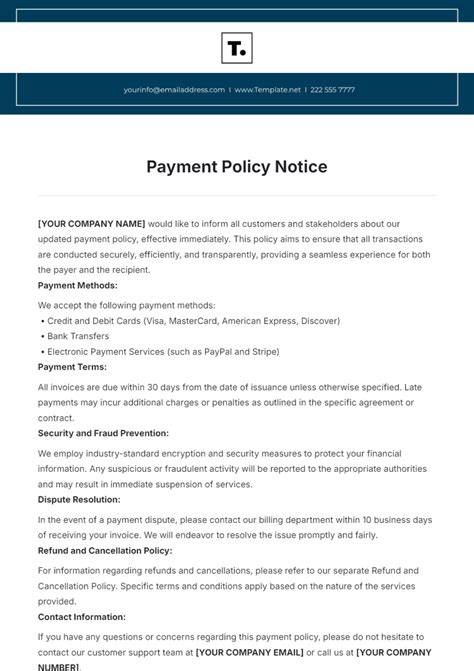 T.

yourinfo@emailaddress.com | www.Template.net | 222 555 7777

Payment Policy Notice

[YOUR COMPANY NAME] would like to inform all customers and stakeholders about our updated payment policy, effective immediately. This policy aims to ensure that all transactions are conducted securely, efficiently, and transparently, providing a seamless experience for both the payer and the recipient.

Payment Methods:

We accept the following payment methods:

• Credit and Debit Cards (Visa, MasterCard, American Express, Discover)
• Bank Transfers
• Electronic Payment Services (such as PayPal and Stripe)

Payment Terms:

All invoices are due within 30 days from the date of issuance unless otherwise specified. Late payments may incur additional charges or penalties as outlined in the specific agreement or contract.

Security and Fraud Prevention:

We employ industry-standard encryption and security measures to protect your financial information. Any suspicious or fraudulent activity will be reported to the appropriate authorities and may result in immediate suspension of services.

Dispute Resolution:

In the event of a payment dispute, please contact our billing department within 10 business days of receiving your invoice. We will endeavor to resolve the issue promptly and fairly.

Refund and Cancellation Policy:

For information regarding refunds and cancellations, please refer to our separate Refund and Cancellation Policy. Specific terms and conditions apply based on the nature of the services provided.

Contact Information:

If you have any questions or concerns regarding this payment policy, please do not hesitate to contact our customer support team at [YOUR COMPANY EMAIL] or call us at [YOUR COMPANY NUMBER].